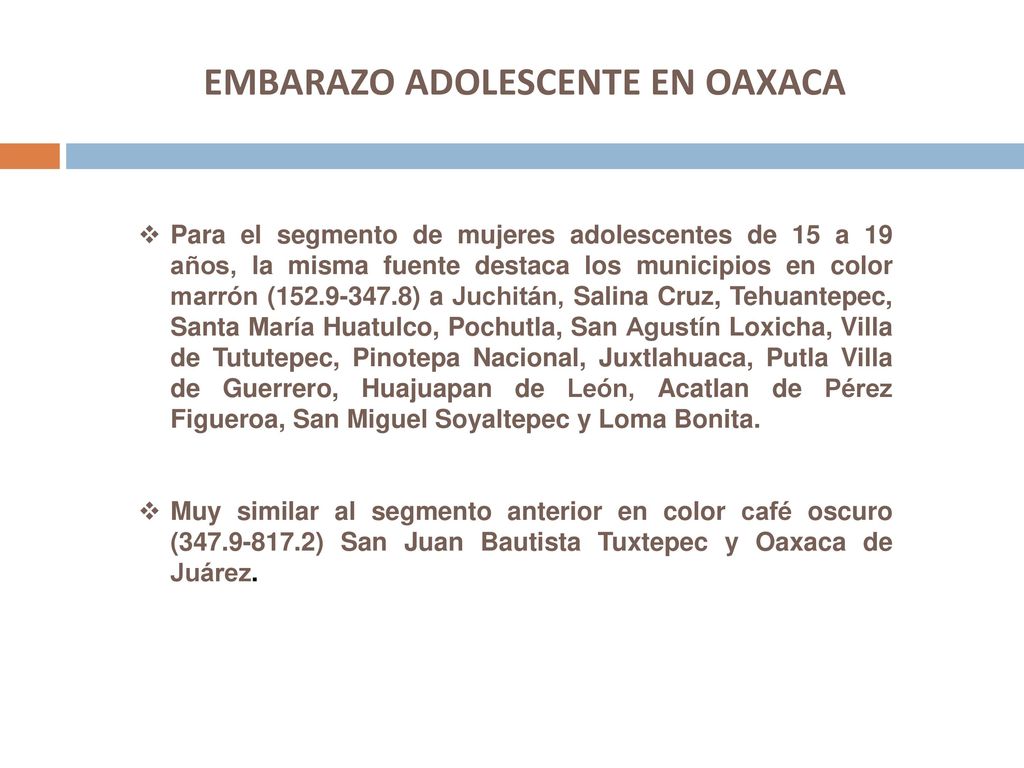 EMBARAZO ADOLESCENTE EN OAXACA

❖ Para el segmento de mujeres adolescentes de 15 a 19 años, la misma fuente destaca los municipios en color marrón (152.9-347.8) a Juchitán, Salina Cruz, Tehuantepec, Santa María Huatulco, Pochutla, San Agustín Loxicha, Villa de Tututepec, Pinotepa Nacional, Juxtlahuaca, Putla Villa de Guerrero, Huajuapan de León, Acatlan de Pérez Figueroa, San Miguel Soyaltepec y Loma Bonita.

❖ Muy similar al segmento anterior en color café oscuro (347.9-817.2) San Juan Bautista Tuxtepec y Oaxaca de Juárez.